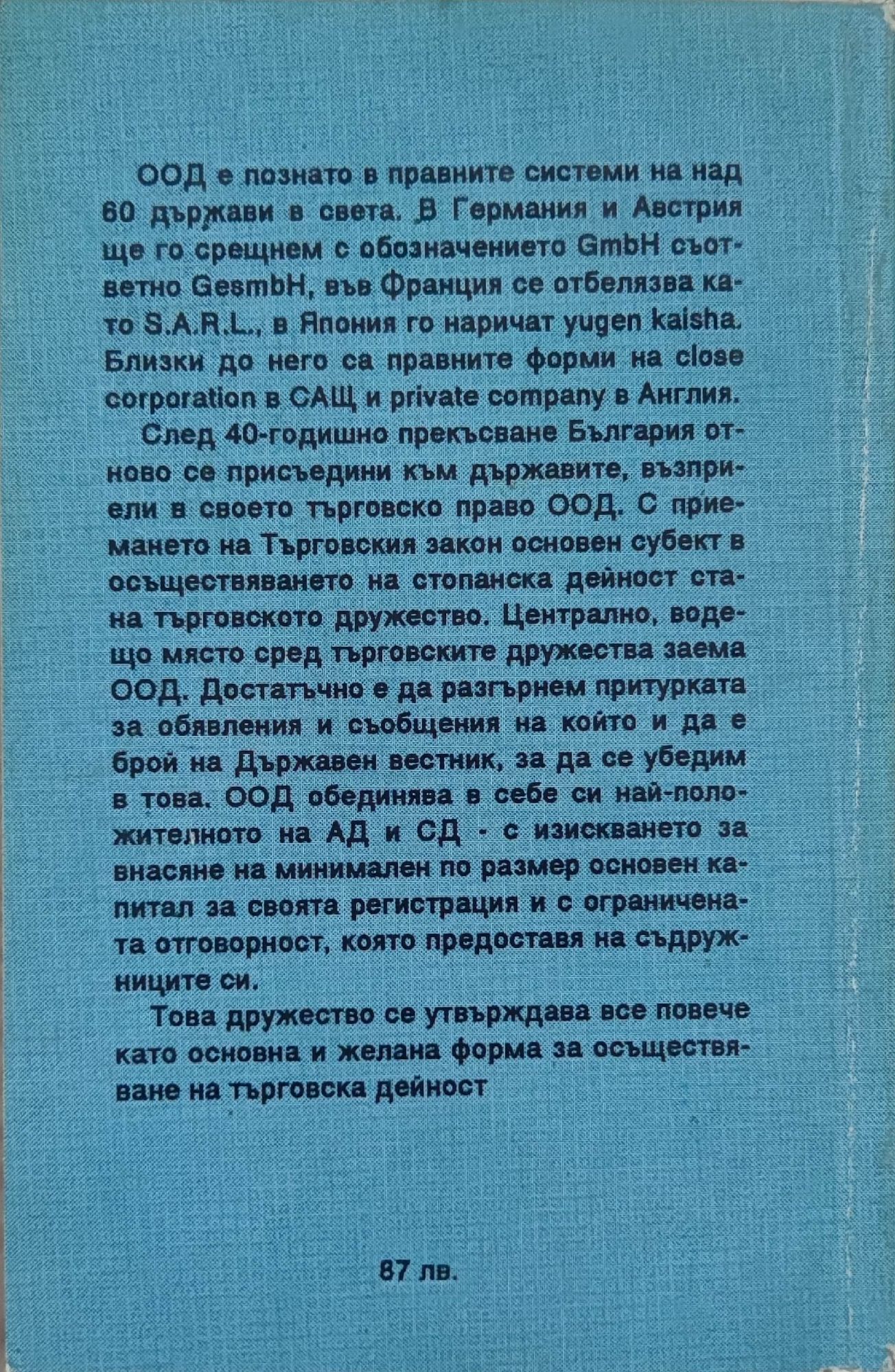 ООД е познато в правните системи на над 60 държави в света. В Германия и Австрия ще го срещнем с обозначението GmbH съответно GesmbH, във Франция се отбелязва като S.A.R.L., в Япония го наричат yugen kaisha. Близки до него са правните форми на close corporation в САЩ и private company в Англия.

След 40-годишно прекъсване България отново се присъедини към държавите, възприели в своето търговско право ООД. С приемането на Търговския закон основен субект в осъществяването на стопанска дейност стана търговското дружество. Централно, водещо място сред търговските дружества заема ООД. Достатъчно е да разгърнем притурката за обявления и съобщения на който и да е брой на Държавен вестник, за да се убедим в това. ООД обединява в себе си най-положителното на АД и СД - с изискването за внасяне на минимален по размер основен капитал за своята регистрация и с ограничената отговорност, която предоставя на съдружниците си.

Това дружество се утвърждава все повече като основна и желана форма за осъществяване на търговска дейност

87 лв.